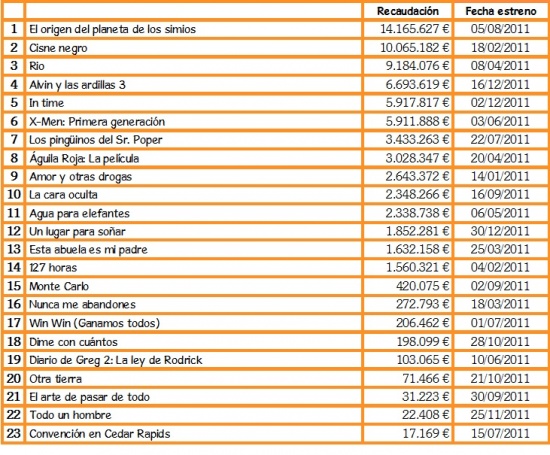 | | | Recaudación | Fecha estreno |
|---|---|---|---|
| 1 | El origen del planeta de los simios | 14.165.627 € | 05/08/2011 |
| 2 | Cisne negro | 10.065.182 € | 18/02/2011 |
| 3 | Rio | 9.184.076 € | 08/04/2011 |
| 4 | Alvin y las ardillas 3 | 6.693.619 € | 16/12/2011 |
| 5 | In time | 5.917.817 € | 02/12/2011 |
| 6 | X-Men: Primera generación | 5.911.888 € | 03/06/2011 |
| 7 | Los pingüinos del Sr. Poper | 3.433.263 € | 22/07/2011 |
| 8 | Águila Roja: La película | 3.028.347 € | 20/04/2011 |
| 9 | Amor y otras drogas | 2.643.372 € | 14/01/2011 |
| 10 | La cara oculta | 2.348.266 € | 16/09/2011 |
| 11 | Agua para elefantes | 2.338.738 € | 06/05/2011 |
| 12 | Un lugar para soñar | 1.852.281 € | 30/12/2011 |
| 13 | Esta abuela es mi padre | 1.632.158 € | 25/03/2011 |
| 14 | 127 horas | 1.560.321 € | 04/02/2011 |
| 15 | Monte Carlo | 420.075 € | 02/09/2011 |
| 16 | Nunca me abandones | 272.793 € | 18/03/2011 |
| 17 | Win Win (Ganamos todos) | 206.462 € | 01/07/2011 |
| 18 | Dime con cuántos | 198.099 € | 28/10/2011 |
| 19 | Diario de Greg 2: La ley de Rodrick | 103.065 € | 10/06/2011 |
| 20 | Otra tierra | 71.466 € | 21/10/2011 |
| 21 | El arte de pasar de todo | 31.223 € | 30/09/2011 |
| 22 | Todo un hombre | 22.408 € | 25/11/2011 |
| 23 | Convención en Cedar Rapids | 17.169 € | 15/07/2011 |